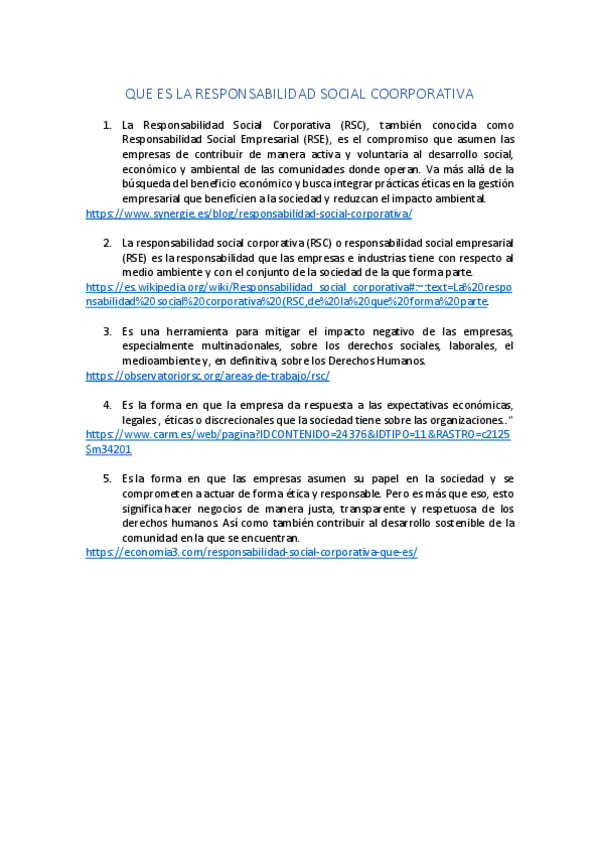 QUE ES LA RESPONSABILIDAD SOCIAL COORPORATIVA

1. La Responsabilidad Social Corporativa (RSC), también conocida como Responsabilidad Social Empresarial (RSE), es el compromiso que asumen las empresas de contribuir de manera activa y voluntaria al desarrollo social, económico y ambiental de las comunidades donde operan. Va más allá de la búsqueda del beneficio económico y busca integrar prácticas éticas en la gestión empresarial que beneficien a la sociedad y reduzcan el impacto ambiental.

https://www.synergie.es/blog/responsabilidad-social-corporativa/

2. La responsabilidad social corporativa (RSC) o responsabilidad social empresarial (RSE) es la responsabilidad que las empresas e industrias tiene con respecto al medio ambiente y con el conjunto de la sociedad de la que forma parte.

https://es.wikipedia.org/wiki/Responsabilidad_social_corporativa#:~:text=La%20responsabilidad%20social%20corporativa%20(RSC,de%20la%20que%20forma%20parte.

3. Es una herramienta para mitigar el impacto negativo de las empresas, especialmente multinacionales, sobre los derechos sociales, laborales, el medioambiente y, en definitiva, sobre los Derechos Humanos.

https://observatoriorsc.org/areas-de-trabajo/rsc/

4. Es la forma en que la empresa da respuesta a las expectativas económicas, legales , éticas o discrecionales que la sociedad tiene sobre las organizaciones.."

https://www.carm.es/web/pagina?IDCONTENIDO=24376&IDTIPO=11&RASTRO=c2125$m34201

5. Es la forma en que las empresas asumen su papel en la sociedad y se comprometen a actuar de forma ética y responsable. Pero es más que eso, esto significa hacer negocios de manera justa, transparente y respetuosa de los derechos humanos. Así como también contribuir al desarrollo sostenible de la comunidad en la que se encuentran.

https://economia3.com/responsabilidad-social-corporativa-que-es/